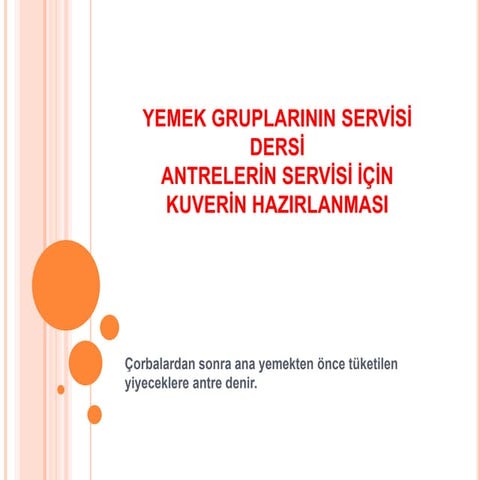 YEMEK GRUPLARININ SERVİSİ DERSİ
ANTRELERİN SERVİSİ İÇİN KUVERİN HAZIRLANMASI

Çorbalardan sonra ana yemekten önce tüketilen yiyeceklere antre denir.